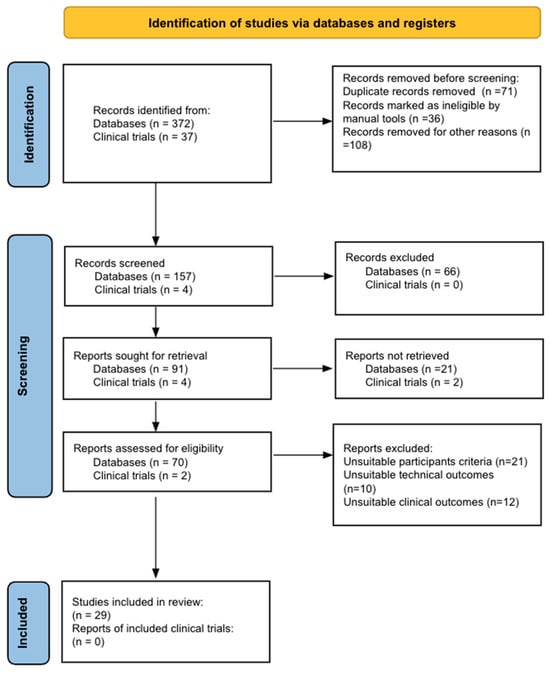 Identification of studies via databases and registers

Identification

Records identified from:
Databases (n = 372)
Clinical trials (n = 37)

Records removed before screening:
Duplicate records removed (n =71)
Records marked as ineligible by manual tools (n =36)
Records removed for other reasons (n =108)

Screening

Records screened
Databases (n = 157)
Clinical trials (n = 4)

Records excluded
Databases (n = 66)
Clinical trials (n = 0)

Reports sought for retrieval
Databases (n = 91)
Clinical trials (n = 4)

Reports not retrieved
Databases (n =21)
Clinical trials (n = 2)

Reports assessed for eligibility
Databases (n = 70)
Clinical trials (n = 2)

Reports excluded:
Unsuitable participants criteria (n=21)
Unsuitable technical outcomes (n=10)
Unsuitable clinical outcomes (n=12)

Included

Studies included in review:
(n = 29)
Reports of included clinical trials:
(n = 0)